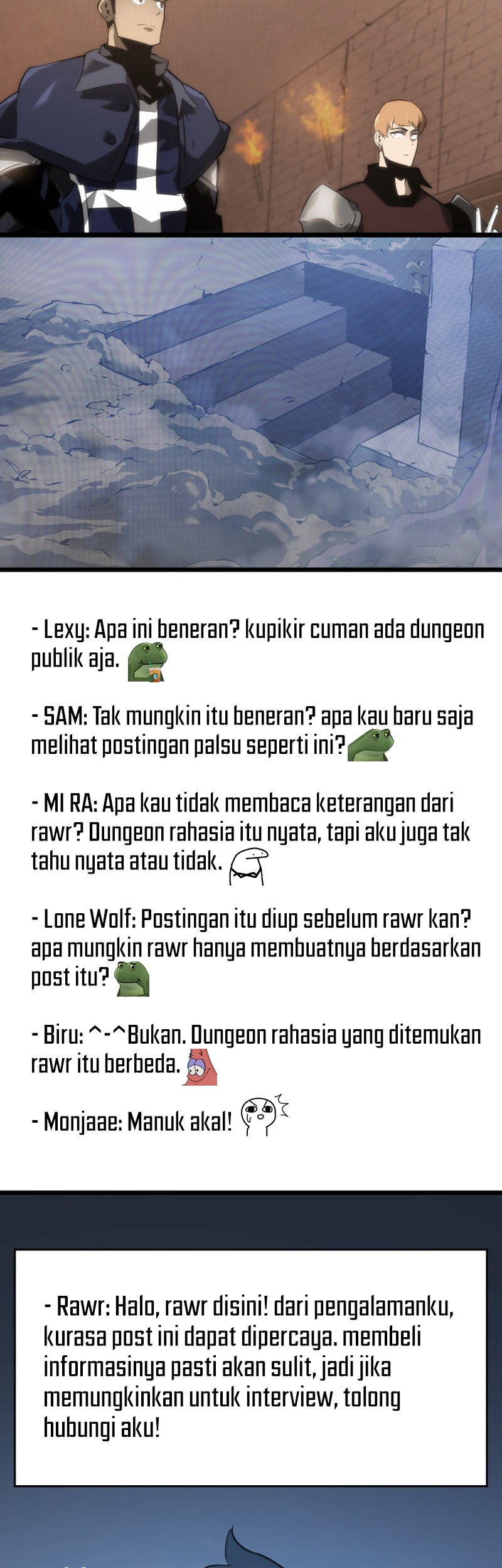 - Lexy: Apa ini beneran? kupikir cuman ada dungeon publik aja.

- SAM: Tak mungkin itu beneran? apa kau baru saja melihat postingan palsu seperti ini?

- MI RA: Apa kau tidak membaca keterangan dari rawr? Dungeon rahasia itu nyata, tapi aku juga tak tahu nyata atau tidak.

- Lone Wolf: Postingan itu diup sebelum rawr kan? apa mungkin rawr hanya membuatnya berdasarkan post itu?

- Biru: ^-^Bukan. Dungeon rahasia yang ditemukan rawr itu berbeda.

- Monjaae: Manuk akal!

- Rawr: Halo, rawr disini! dari pengalamanku, kurasa post ini dapat dipercaya. membeli informasinya pasti akan sulit, jadi jika memungkinkan untuk interview, tolong hubungi aku!